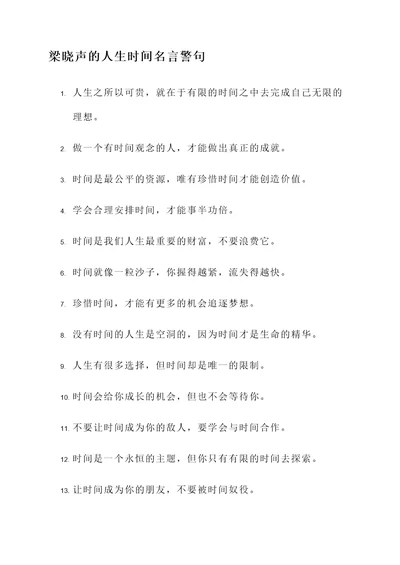 梁晓声的人生时间名言警句

1. 人生之所以可贵，就在于有限的时间之中去完成自己无限的理想。

2. 做一个有时间观念的人，才能做出真正的成就。

3. 时间是最公平的资源，唯有珍惜时间才能创造价值。

4. 学会合理安排时间，才能事半功倍。

5. 时间是我们人生最重要的财富，不要浪费它。

6. 时间就像一粒沙子，你握得越紧，流失得越快。

7. 珍惜时间，才能有更多的机会追逐梦想。

8. 没有时间的人生是空洞的，因为时间才是生命的精华。

9. 人生有很多选择，但时间却是唯一的限制。

10. 时间会给你成长的机会，但也不会等待你。

11. 不要让时间成为你的敌人，要学会与时间合作。

12. 时间是一个永恒的主题，但你只有有限的时间去探索。

13. 让时间成为你的朋友，不要被时间奴役。